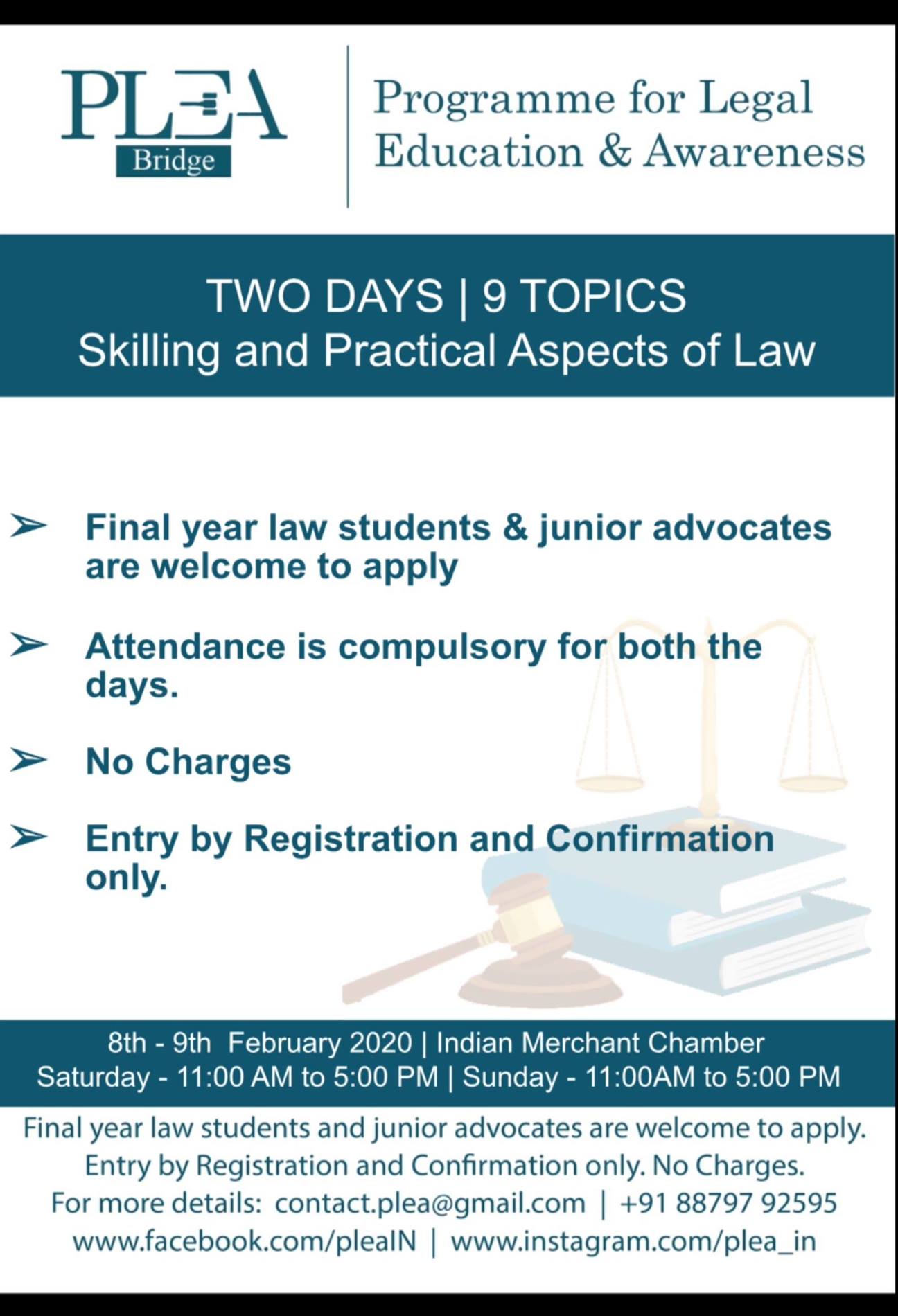 PLEA
Bridge

Programme for Legal Education & Awareness

TWO DAYS | 9 TOPICS
Skilling and Practical Aspects of Law

➢ Final year law students & junior advocates are welcome to apply

➢ Attendance is compulsory for both the days.

➢ No Charges

➢ Entry by Registration and Confirmation only.

8th - 9th February 2020 | Indian Merchant Chamber
Saturday - 11:00 AM to 5:00 PM | Sunday - 11:00AM to 5:00 PM

Final year law students and junior advocates are welcome to apply.
Entry by Registration and Confirmation only. No Charges.
For more details: contact.plea@gmail.com | +91 88797 92595
www.facebook.com/pleaIN | www.instagram.com/plea_in